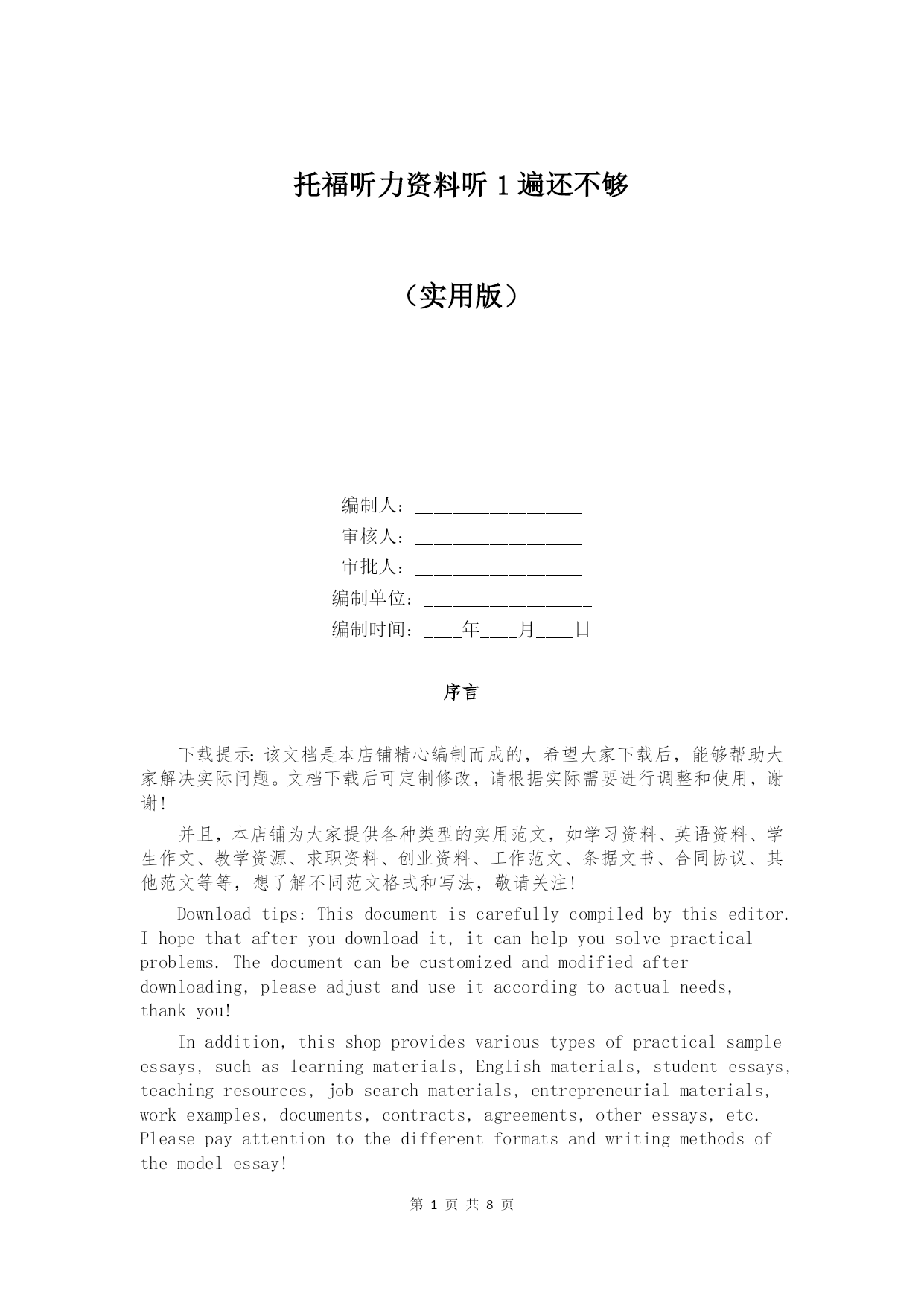 托福听力资料听 1 遍还不够

（实用版）

编制人：________________

审核人：________________

审批人：________________

编制单位：________________

编制时间：____年____月____日

序言

下载提示：该文档是本店铺精心编制而成的，希望大家下载后，能够帮助大家解决实际问题。文档下载后可定制修改，请根据实际需要进行调整和使用，谢谢！

并且，本店铺为大家提供各种类型的实用范文，如学习资料、英语资料、学生作文、教学资源、求职资料、创业资料、工作范文、条据文书、合同协议、其他范文等等，想了解不同范文格式和写法，敬请关注！

Download tips: This document is carefully compiled by this editor. I hope that after you download it, it can help you solve practical problems. The document can be customized and modified after downloading, please adjust and use it according to actual needs, thank you!

In addition, this shop provides various types of practical sample essays, such as learning materials, English materials, student essays, teaching resources, job search materials, entrepreneurial materials, work examples, documents, contracts, agreements, other essays, etc. Please pay attention to the different formats and writing methods of the model essay!

第 1 页 共 8 页